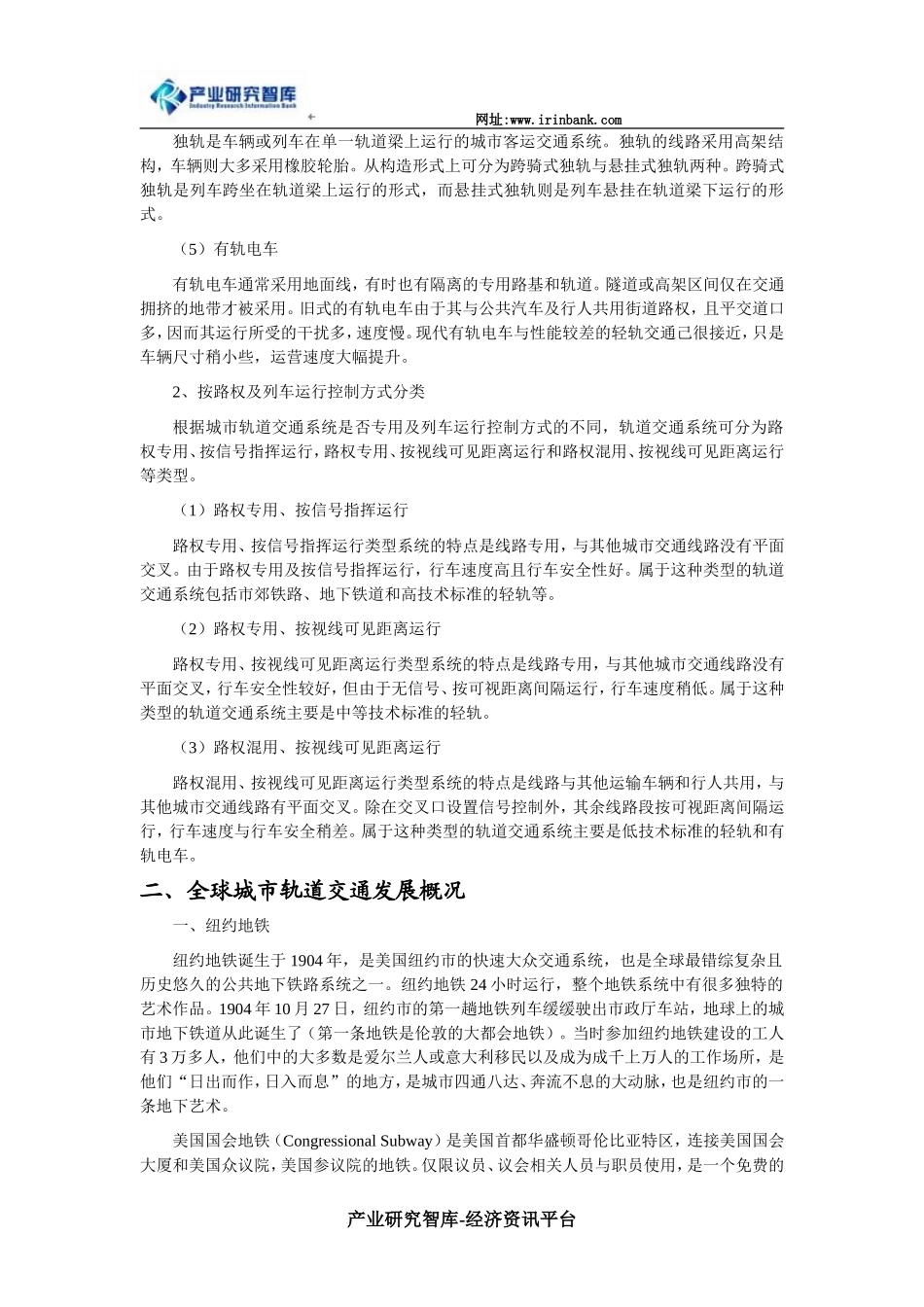 产业研究智库
Industry Research Information Bank

网址:www.irinbank.com

独轨是车辆或列车在单一轨道梁上运行的城市客运交通系统。独轨的线路采用高架结构，车辆则大多采用橡胶轮胎。从构造形式上可分为跨骑式独轨与悬挂式独轨两种。跨骑式独轨是列车跨坐在轨道梁上运行的形式，而悬挂式独轨则是列车悬挂在轨道梁下运行的形式。

（5）有轨电车

有轨电车通常采用地面线，有时也有隔离的专用路基和轨道。隧道或高架区间仅在交通拥挤的地带才被采用。旧式的有轨电车由于其与公共汽车及行人共用街道路权，且平交道口多，因而其运行所受的干扰多，速度慢。现代有轨电车与性能较差的轻轨交通已很接近，只是车辆尺寸稍小些，运营速度大幅提升。

2、按路权及列车运行控制方式分类

根据城市轨道交通系统是否专用及列车运行控制方式的不同，轨道交通系统可分为路权专用、按信号指挥运行，路权专用、按视线可见距离运行和路权混用、按视线可见距离运行等类型。

（1）路权专用、按信号指挥运行

路权专用、按信号指挥运行类型系统的特点是线路专用，与其他城市交通线路没有平面交叉。由于路权专用及按信号指挥运行，行车速度高且行车安全性好。属于这种类型的轨道交通系统包括市郊铁路、地下铁道和高技术标准的轻轨等。

（2）路权专用、按视线可见距离运行

路权专用、按视线可见距离运行类型系统的特点是线路专用，与其他城市交通线路没有平面交叉，行车安全性较好，但由于无信号、按可视距离间隔运行，行车速度稍低。属于这种类型的轨道交通系统主要是中等技术标准的轻轨。

（3）路权混用、按视线可见距离运行

路权混用、按视线可见距离运行类型系统的特点是线路与其他运输车辆和行人共用，与其他城市交通线路有平面交叉。除在交叉口设置信号控制外，其余线路段按可视距离间隔运行，行车速度与行车安全稍差。属于这种类型的轨道交通系统主要是低技术标准的轻轨和有轨电车。

二、全球城市轨道交通发展概况

一、纽约地铁

纽约地铁诞生于1904年，是美国纽约市的快速大众交通系统，也是全球最错综复杂且历史悠久的公共地下铁路系统之一。纽约地铁24小时运行，整个地铁系统中有很多独特的艺术作品。1904年10月27日，纽约市的第一趟地铁列车缓缓驶出市政厅车站，地球上的城市地下铁道从此诞生了（第一条地铁是伦敦的大都会地铁）。当时参加纽约地铁建设的工人有3万多人，他们中的大多数是爱尔兰人或意大利移民以及成为成千上万人的工作场所，是他们“日出而作，日入而息”的地方，是城市四通八达、奔流不息的大动脉，也是纽约市的一条地下艺术。

美国国会地铁（Congressional Subway）是美国首都华盛顿哥伦比亚特区，连接美国国会大厦和美国众议院，美国参议院的地铁。仅限议员、议会相关人员与职员使用，是一个免费的

产业研究智库-经济资讯平台